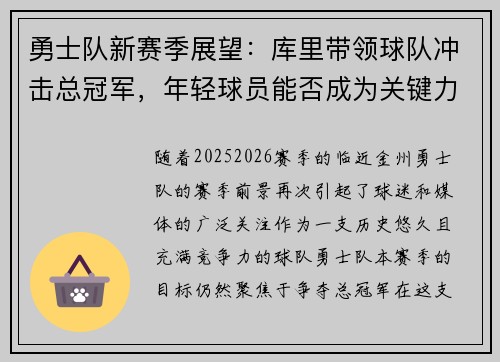 勇士队新赛季展望：库里带领球队冲击总冠军，年轻球员能否成为关键力

随着20252026赛季的临近金州勇士队的赛季前景再次引起了球迷和媒体的广泛关注作为一支历史悠久且充满竞争力的球队勇士队本赛季的目标仍然聚焦于争夺总冠军在这支